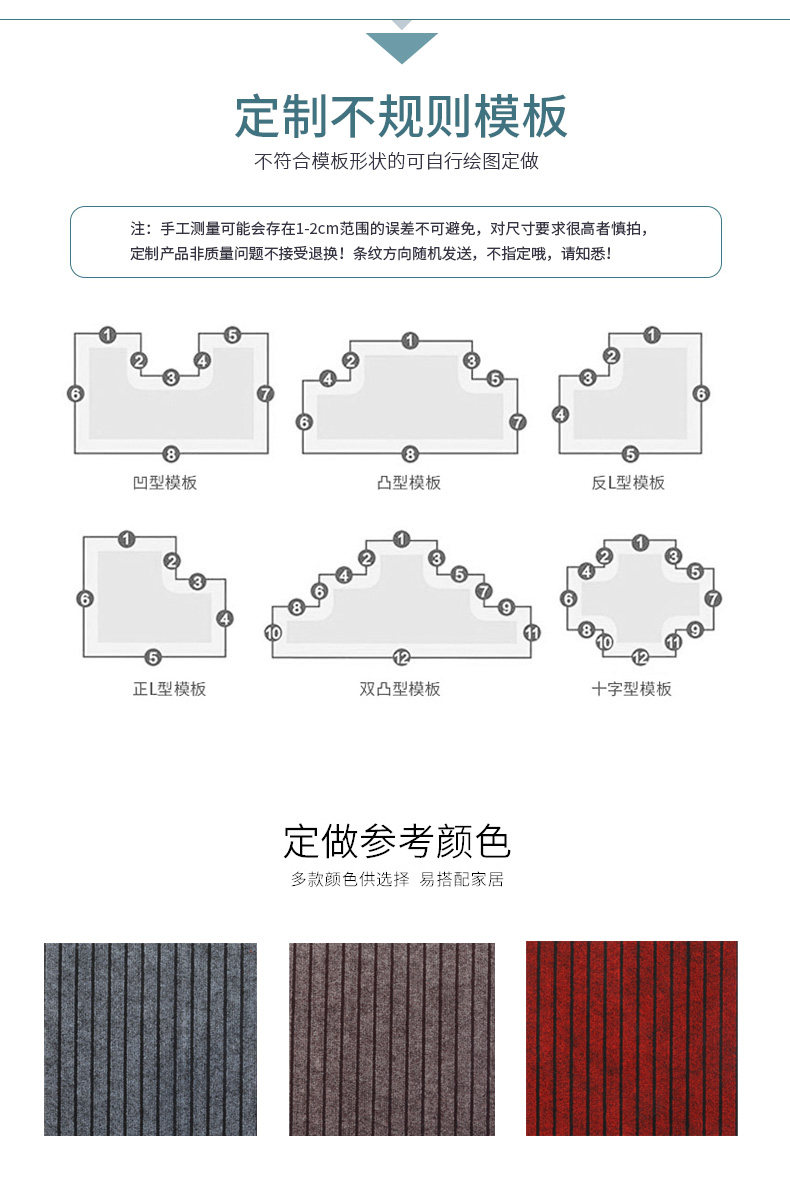 定制不规则模板

不符合模板形状的可自行绘图定做

注：手工测量可能会存在1-2cm范围的误差不可避免，对尺寸要求很高者慎拍，定制产品非质量问题不接受退换！条纹方向随机发送，不指定哦，请知悉！

1 2 3 4 5 6 7 8
凹型模板

1 2 3 4 5 6 7 8
凸型模板

1 2 3 4 5 6
反L型模板

1 2 3 4 5 6
正L型模板

1 2 3 4 5 6 7 8 9 10 11 12
双凸型模板

1 2 3 4 5 6 7 8 9 10 11 12
十字型模板

定做参考颜色

多款颜色供选择 易搭配家居